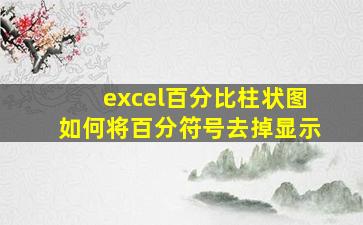 excel百分比柱状图
如何将百分符号去掉显示